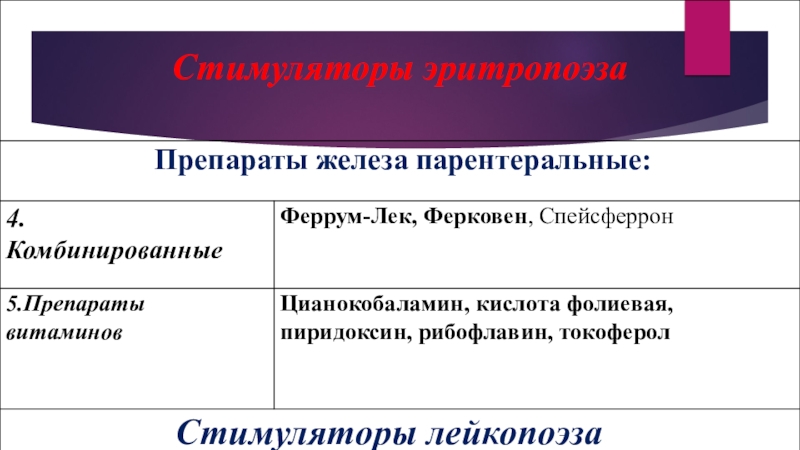 Стимуляторы эритропоэза

Препараты железа парентеральные:

| 4. Комбинированные | Феррум-Лек, Ферковен, Спейсферрон |
|---|---|
| 5.Препараты витаминов | Цианокобаламин, кислота фолиевая, пиридоксин, рибофлавин, токоферол |

Стимуляторы лейкопоэза